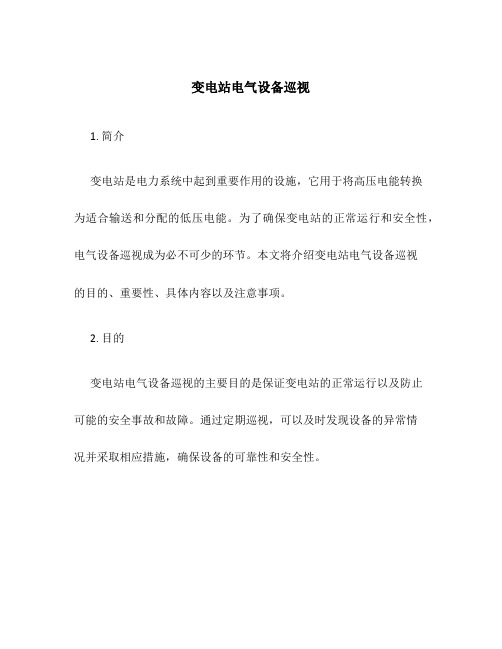 变电站电气设备巡视

1. 简介

变电站是电力系统中起到重要作用的设施，它用于将高压电能转换为适合输送和分配的低压电能。为了确保变电站的正常运行和安全性，电气设备巡视成为必不可少的环节。本文将介绍变电站电气设备巡视的目的、重要性、具体内容以及注意事项。

2. 目的

变电站电气设备巡视的主要目的是保证变电站的正常运行以及防止可能的安全事故和故障。通过定期巡视，可以及时发现设备的异常情况并采取相应措施，确保设备的可靠性和安全性。